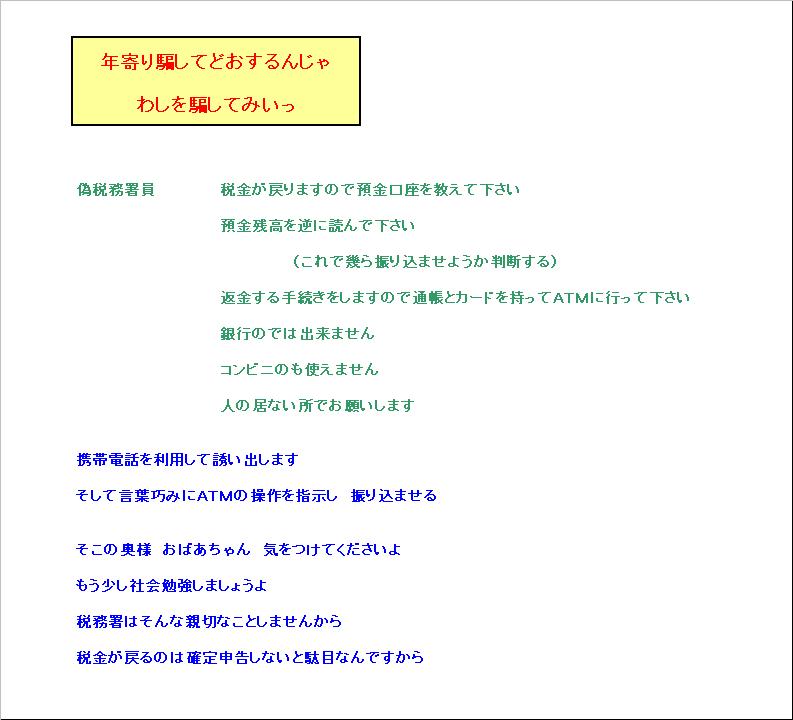 年寄り騙してどおするんじゃ

わしを騙してみいっ

偽税務署員　　税金が戻りますので預金口座を教えて下さい

預金残高を逆に読んで下さい

（これで幾ら振り込ませようか判断する）

返金する手続きをしますので通帳とカードを持ってATMに行って下さい

銀行のでは出来ません

コンビニのも使えません

人の居ない所でお願いします

携帯電話を利用して誘い出します

そして言葉巧みにATMの操作を指示し　振り込ませる

そこの奥様　おばあちゃん　気をつけてくださいよ

もう少し社会勉強しましょうよ

税務署はそんな親切なことしませんから

税金が戻るのは確定申告しないと駄目なんですから